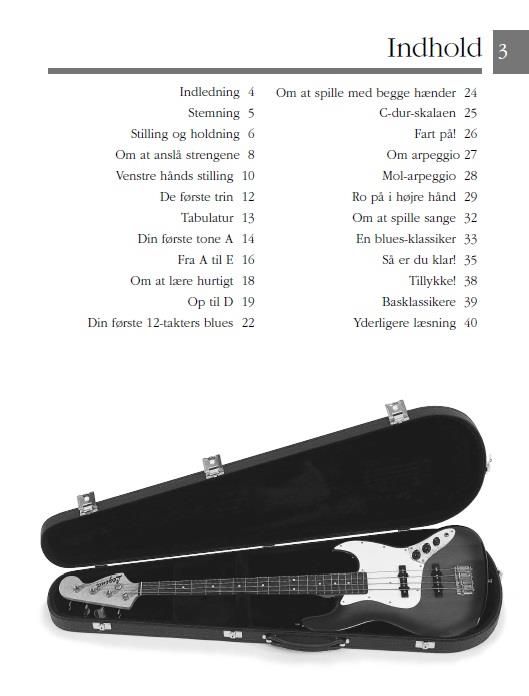 Indhold 3

Indledning 4
Stemning 5
Stilling og holdning 6
Om at anslå strengene 8
Venstre hånds stilling 10
De første trin 12
Tabulatur 13
Din første tone A 14
Fra A til E 16
Om at lære hurtigt 18
Op til D 19
Din første 12-takters blues 22

Om at spille med begge hænder 24
C-dur-skalaen 25
Fart på! 26
Om arpeggio 27
Mol-arpeggio 28
Ro på i højre hånd 29
Om at spille sange 32
En blues-klassiker 33
Så er du klar! 35
Tillykke! 38
Basklassikere 39
Yderligere læsning 40

Legend